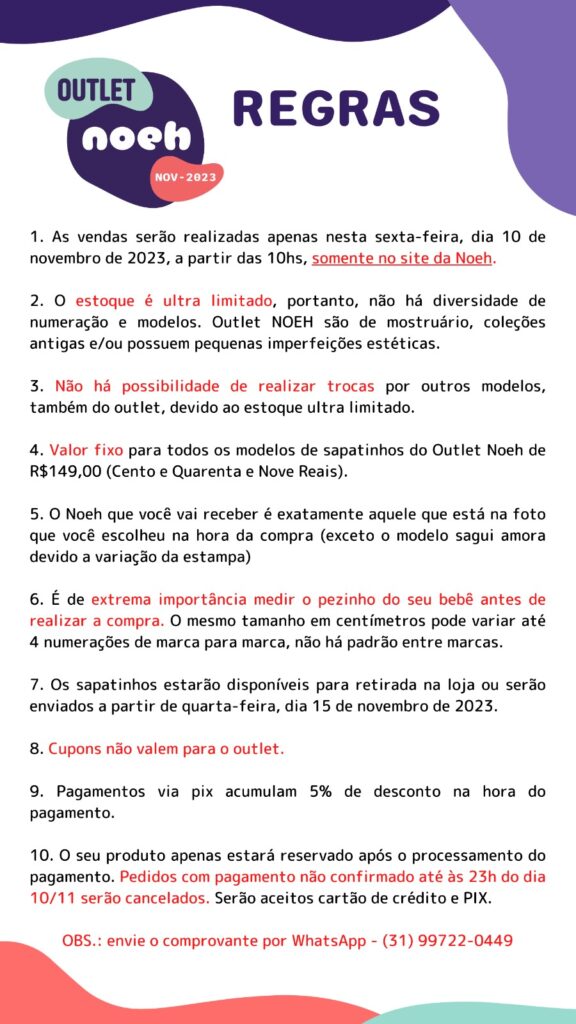 OUTLET
noeh
NOV-2023

REGRAS

1. As vendas serão realizadas apenas nesta sexta-feira, dia 10 de novembro de 2023, a partir das 10hs, somente no site da Noeh.

2. O estoque é ultra limitado, portanto, não há diversidade de numeração e modelos. Outlet NOEH são de mostruário, coleções antigas e/ou possuem pequenas imperfeições estéticas.

3. Não há possibilidade de realizar trocas por outros modelos, também do outlet, devido ao estoque ultra limitado.

4. Valor fixo para todos os modelos de sapatinhos do Outlet Noeh de R$149,00 (Cento e Quarenta e Nove Reais).

5. O Noeh que você vai receber é exatamente aquele que está na foto que você escolheu na hora da compra (exceto o modelo sagui amora devido a variação da estampa)

6. É de extrema importância medir o pezinho do seu bebê antes de realizar a compra. O mesmo tamanho em centímetros pode variar até 4 numerações de marca para marca, não há padrão entre marcas.

7. Os sapatinhos estarão disponíveis para retirada na loja ou serão enviados a partir de quarta-feira, dia 15 de novembro de 2023.

8. Cupons não valem para o outlet.

9. Pagamentos via pix acumulam 5% de desconto na hora do pagamento.

10. O seu produto apenas estará reservado após o processamento do pagamento. Pedidos com pagamento não confirmado até às 23h do dia 10/11 serão cancelados. Serão aceitos cartão de crédito e PIX.

OBS.: envie o comprovante por WhatsApp - (31) 99722-0449